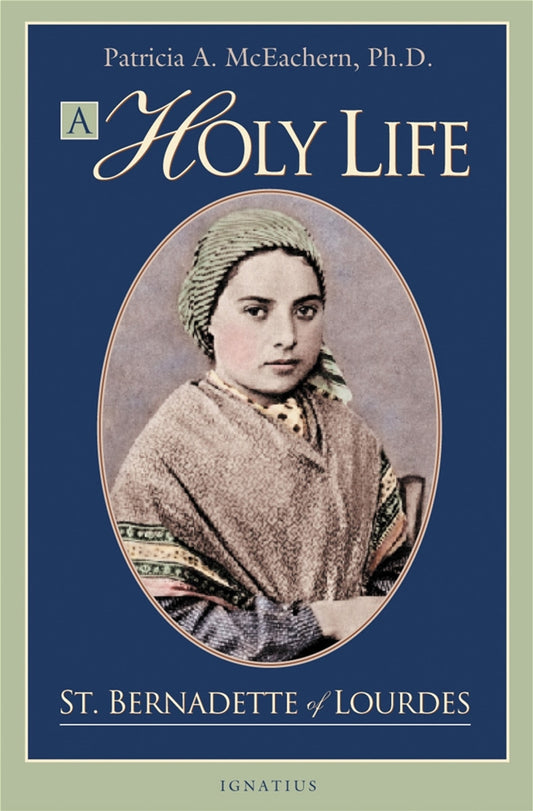 Patricia A. McEachern, Ph.D.

A HOLY LIFE

ST. BERNADETTE of LOURDES

IGNATIUS